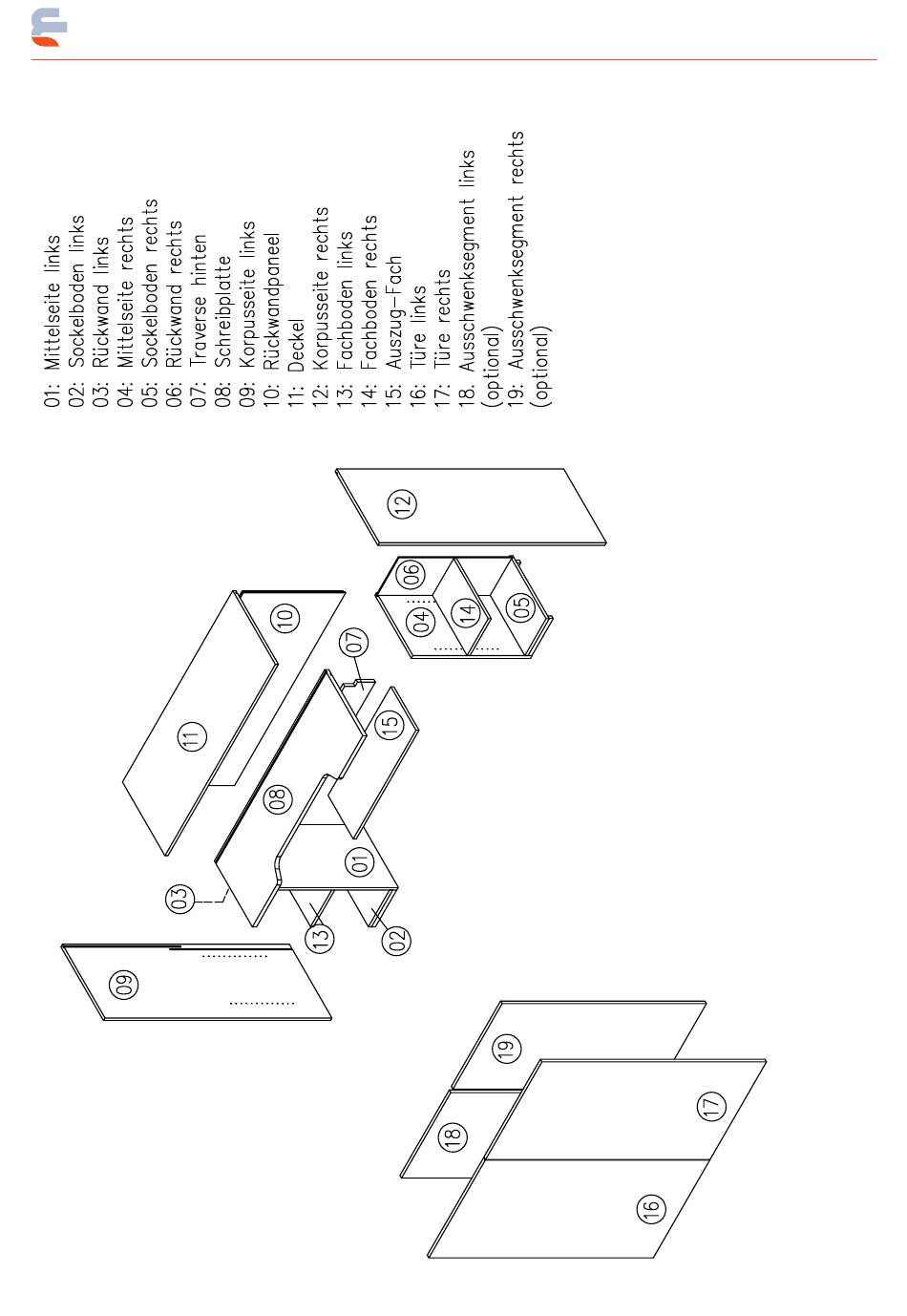 01: Mittelseite links
02: Sockelboden links
03: Rückwand links
04: Mittelseite rechts
05: Sockelboden rechts
06: Rückwand rechts
07: Traverse hinten
08: Schreibplatte
09: Korpusseite links
10: Rückwandpaneel
11: Deckel
12: Korpusseite rechts
13: Fachboden links
14: Fachboden rechts
15: Auszug-Fach
16: Türe links
17: Türe rechts
18. Ausschwenksegment links (optional)
19: Ausschwenksegment rechts (optional)

12
06
04
14
05
10
07
11
15
08
01
03
13
02
09
19
18
17
16